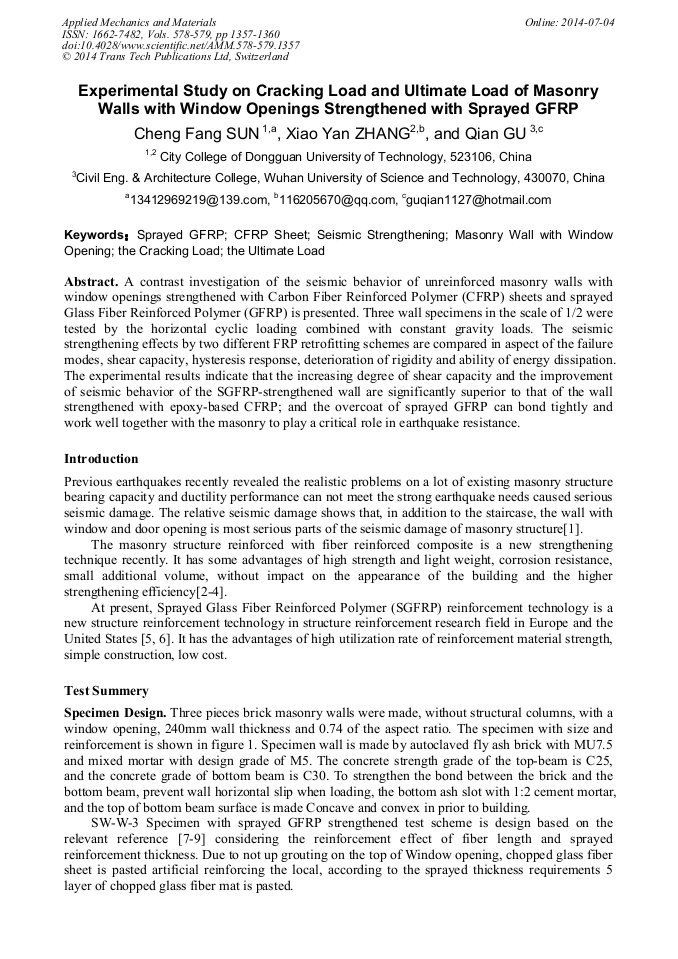 Applied Mechanics and Materials
ISSN: 1662-7482, Vols. 578-579, pp 1357-1360
doi:10.4028/www.scientific.net/AMM.578-579.1357
© 2014 Trans Tech Publications Ltd, Switzerland

Online: 2014-07-04

Experimental Study on Cracking Load and Ultimate Load of Masonry Walls with Window Openings Strengthened with Sprayed GFRP

Cheng Fang SUN $^{1,a}$, Xiao Yan ZHANG$^{2,b}$, and Qian GU $^{3,c}$

$^{1,2}$ City College of Dongguan University of Technology, 523106, China

$^{3}$Civil Eng. & Architecture College, Wuhan University of Science and Technology, 430070, China

$^{a}$13412969219@139.com, $^{b}$116205670@qq.com, $^{c}$guqian1127@hotmail.com

Keywords: Sprayed GFRP; CFRP Sheet; Seismic Strengthening; Masonry Wall with Window Opening; the Cracking Load; the Ultimate Load

Abstract. A contrast investigation of the seismic behavior of unreinforced masonry walls with window openings strengthened with Carbon Fiber Reinforced Polymer (CFRP) sheets and sprayed Glass Fiber Reinforced Polymer (GFRP) is presented. Three wall specimens in the scale of 1/2 were tested by the horizontal cyclic loading combined with constant gravity loads. The seismic strengthening effects by two different FRP retrofitting schemes are compared in aspect of the failure modes, shear capacity, hysteresis response, deterioration of rigidity and ability of energy dissipation. The experimental results indicate that the increasing degree of shear capacity and the improvement of seismic behavior of the SGFRP-strengthened wall are significantly superior to that of the wall strengthened with epoxy-based CFRP; and the overcoat of sprayed GFRP can bond tightly and work well together with the masonry to play a critical role in earthquake resistance.

Introduction

Previous earthquakes recently revealed the realistic problems on a lot of existing masonry structure bearing capacity and ductility performance can not meet the strong earthquake needs caused serious seismic damage. The relative seismic damage shows that, in addition to the staircase, the wall with window and door opening is most serious parts of the seismic damage of masonry structure[1].

The masonry structure reinforced with fiber reinforced composite is a new strengthening technique recently. It has some advantages of high strength and light weight, corrosion resistance, small additional volume, without impact on the appearance of the building and the higher strengthening efficiency[2-4].

At present, Sprayed Glass Fiber Reinforced Polymer (SGFRP) reinforcement technology is a new structure reinforcement technology in structure reinforcement research field in Europe and the United States [5, 6]. It has the advantages of high utilization rate of reinforcement material strength, simple construction, low cost.

Test Summery

Specimen Design. Three pieces brick masonry walls were made, without structural columns, with a window opening, 240mm wall thickness and 0.74 of the aspect ratio. The specimen with size and reinforcement is shown in figure 1. Specimen wall is made by autoclaved fly ash brick with MU7.5 and mixed mortar with design grade of M5. The concrete strength grade of the top-beam is C25, and the concrete grade of bottom beam is C30. To strengthen the bond between the brick and the bottom beam, prevent wall horizontal slip when loading, the bottom ash slot with 1:2 cement mortar, and the top of bottom beam surface is made Concave and convex in prior to building.

SW-W-3 Specimen with sprayed GFRP strengthened test scheme is design based on the relevant reference [7-9] considering the reinforcement effect of fiber length and sprayed reinforcement thickness. Due to not up grouting on the top of Window opening, chopped glass fiber sheet is pasted artificial reinforcing the local, according to the sprayed thickness requirements 5 layer of chopped glass fiber mat is pasted.